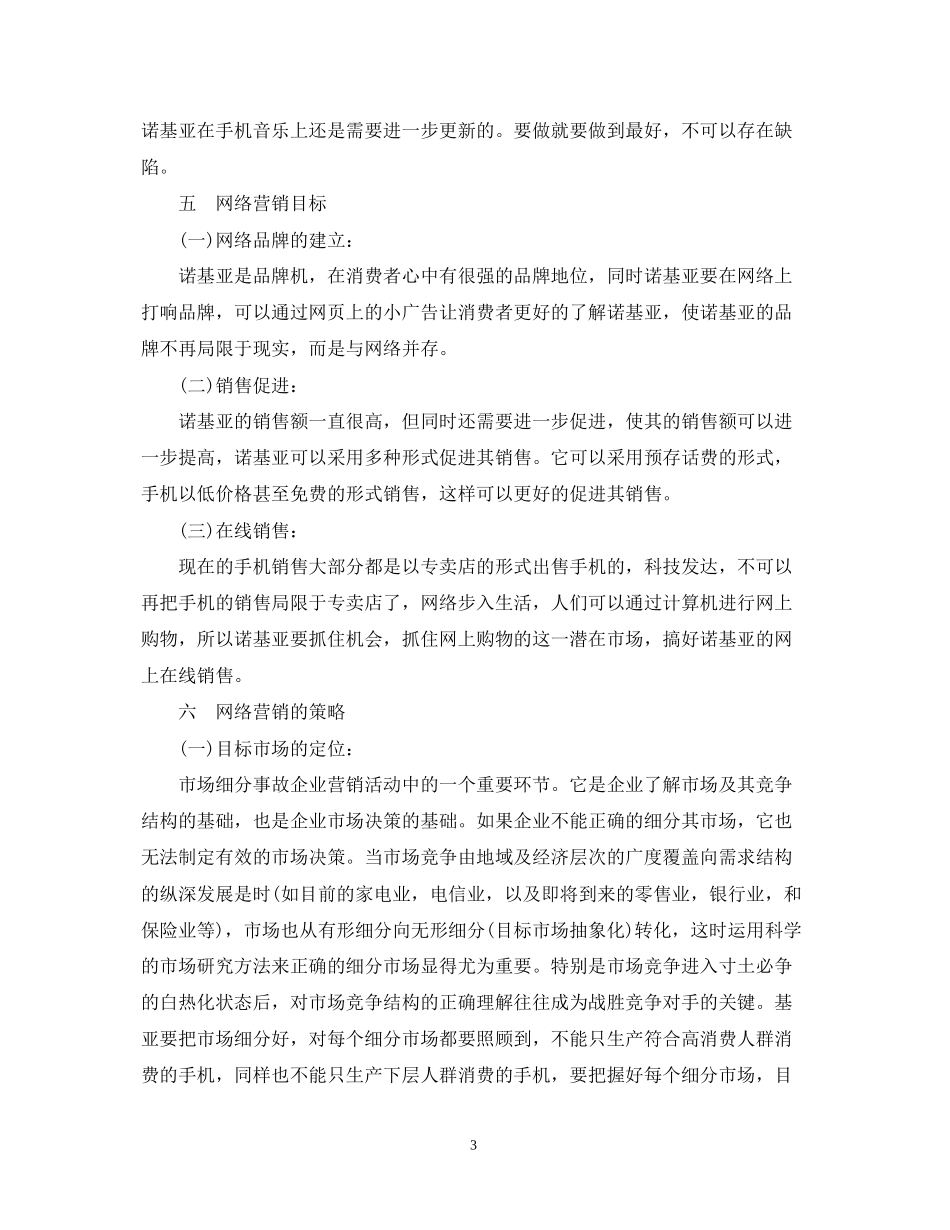 诺基亚在手机音乐上还是需要进一步更新的。要做就要做到最好，不可以存在缺陷。

五　网络营销目标

(一)网络品牌的建立：

诺基亚是品牌机，在消费者心中有很强的品牌地位，同时诺基亚要在网络上打响品牌，可以通过网页上的小广告让消费者更好的了解诺基亚，使诺基亚的品牌不再局限于现实，而是与网络并存。

(二)销售促进：

诺基亚的销售额一直很高，但同时还需要进一步促进，使其的销售额可以进一步提高，诺基亚可以采用多种形式促进其销售。它可以采用预存话费的形式，手机以低价格甚至免费的形式销售，这样可以更好的促进其销售。

(三)在线销售：

现在的手机销售大部分都是以专卖店的形式出售手机的，科技发达，不可以再把手机的销售局限于专卖店了，网络步入生活，人们可以通过计算机进行网上购物，所以诺基亚要抓住机会，抓住网上购物的这一潜在市场，搞好诺基亚的网上在线销售。

六　网络营销的策略

(一)目标市场的定位：

市场细分事故企业营销活动中的一个重要环节。它是企业了解市场及其竞争结构的基础，也是企业市场决策的基础。如果企业不能正确的细分其市场，它也无法制定有效的市场决策。当市场竞争由地域及经济层次的广度覆盖向需求结构的纵深发展是时(如目前的家电业，电信业，以及即将到来的零售业，银行业，和保险业等)，市场也从有形细分向无形细分(目标市场抽象化)转化，这时运用科学的市场研究方法来正确的细分市场显得尤为重要。特别是市场竞争进入寸土必争的白热化状态后，对市场竞争结构的正确理解往往成为战胜竞争对手的关键。基亚要把市场细分好，对每个细分市场都要照顾到，不能只生产符合高消费人群消费的手机，同样也不能只生产下层人群消费的手机，要把握好每个细分市场，目

3